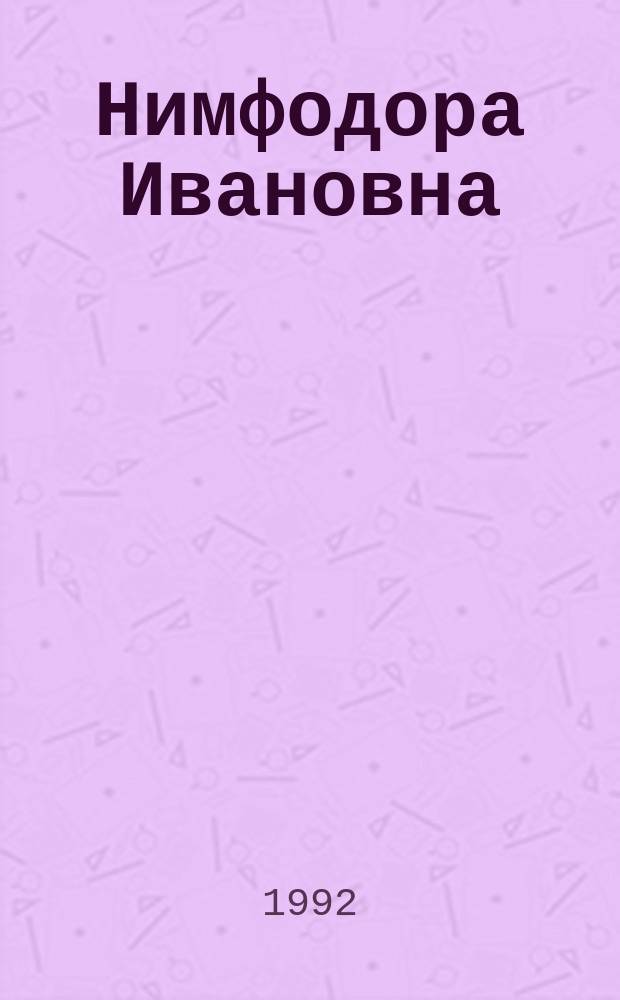 Нимфодора Ивановна

1992